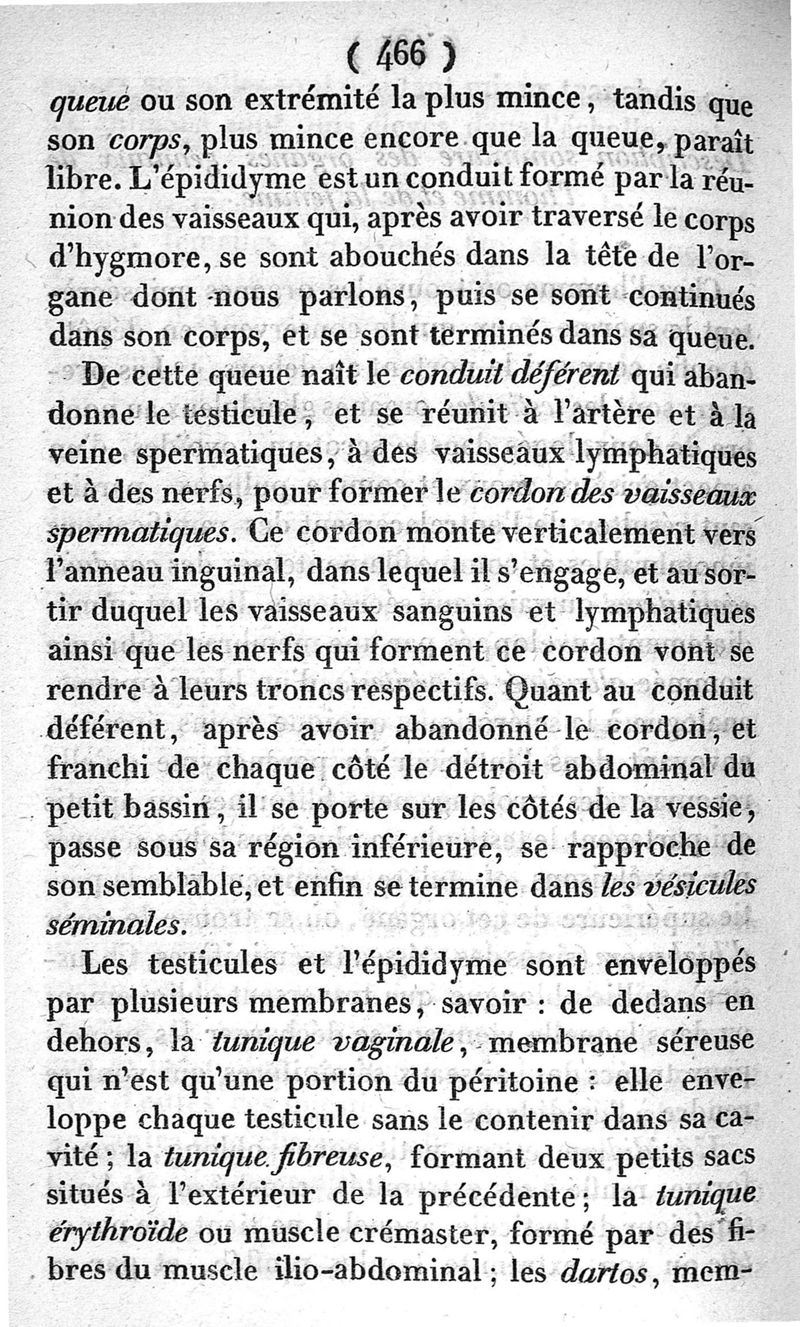 ( 466 )

queue ou son extrémité la plus mince, tandis que son corps, plus mince encore que la queue, paraît libre. L'épididyme est un conduit formé par la réunion des vaisseaux qui, après avoir traversé le corps d'hygmore, se sont abouchés dans la tête de l'organe dont nous parlons, puis se sont continués dans son corps, et se sont terminés dans sa queue.

De cette queue naît le conduit déférent qui abandonne le testicule, et se réunit à l'artère et à la veine spermatiques, à des vaisseaux lymphatiques et à des nerfs, pour former le cordon des vaisseaux spermatiques. Ce cordon monte verticalement vers l'anneau inguinal, dans lequel il s'engage, et au sortir duquel les vaisseaux sanguins et lymphatiques ainsi que les nerfs qui forment ce cordon vont se rendre à leurs troncs respectifs. Quant au conduit déférent, après avoir abandonné le cordon, et franchi de chaque côté le détroit abdominal du petit bassin, il se porte sur les côtés de la vessie, passe sous sa région inférieure, se rapproche de son semblable, et enfin se termine dans les vésicules séminales.

Les testicules et l'épididyme sont enveloppés par plusieurs membranes, savoir : de dedans en dehors, la tunique vaginale, membrane séreuse qui n'est qu'une portion du péritoine : elle enveloppe chaque testicule sans le contenir dans sa cavité ; la tunique fibreuse, formant deux petits sacs situés à l'extérieur de la précédente ; la tunique érythroïde ou muscle crémaster, formé par des fibres du muscle ilio-abdominal ; les dartos, mem-